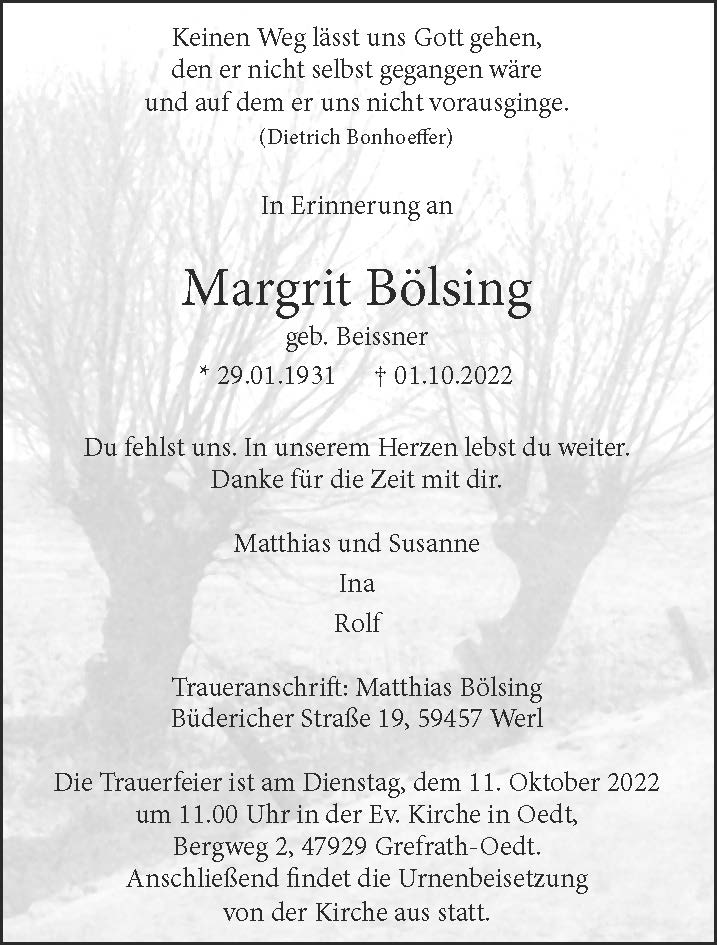 Keinen Weg lässt uns Gott gehen,
den er nicht selbst gegangen wäre
und auf dem er uns nicht vorausginge.
(Dietrich Bonhoeffer)

In Erinnerung an

Margrit Bölsing
geb. Beissner
* 29.01.1931 † 01.10.2022

Du fehlst uns. In unserem Herzen lebst du weiter.
Danke für die Zeit mit dir.

Matthias und Susanne
Ina
Rolf

Traueranschrift: Matthias Bölsing
Büdericher Straße 19, 59457 Werl

Die Trauerfeier ist am Dienstag, dem 11. Oktober 2022
um 11.00 Uhr in der Ev. Kirche in Oedt,
Bergweg 2, 47929 Grefrath-Oedt.
Anschließend findet die Urnenbeisetzung
von der Kirche aus statt.